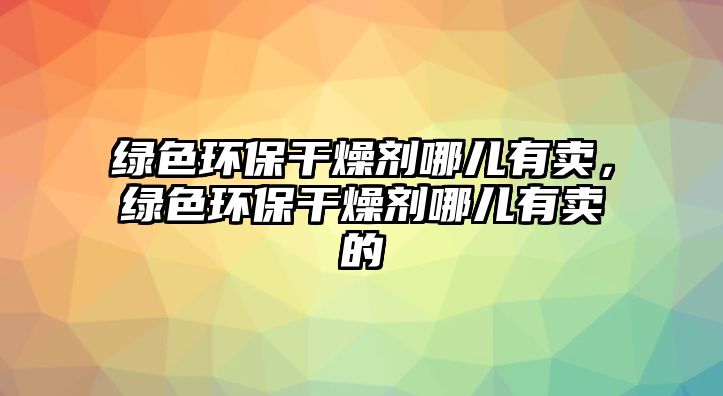 绿色环保干燥剂哪儿有卖，绿色环保干燥剂哪儿有卖的